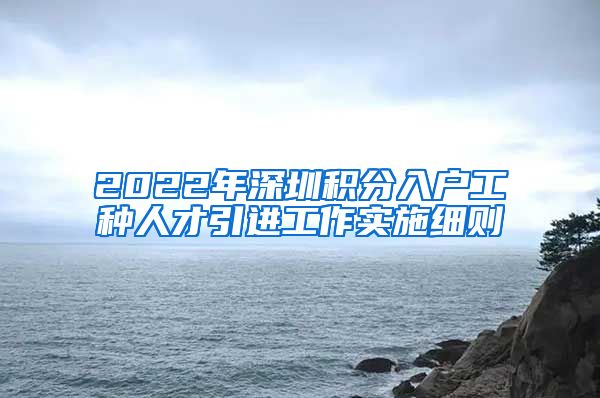 2022年深圳积分入户工种人才引进工作实施细则